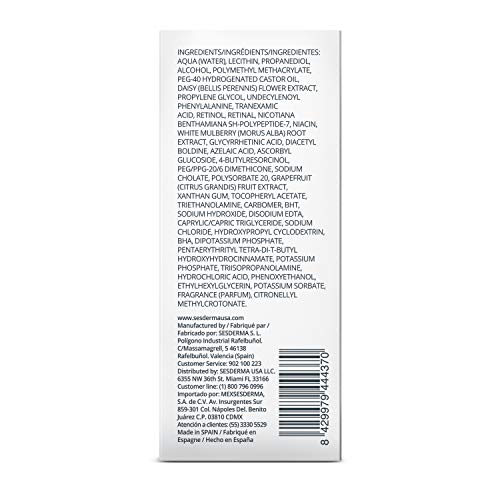 INGREDIENTS/INGRÉDIENTS/INGREDIENTES: AQUA (WATER), LECITHIN, PROPANEDIOL, ALCOHOL, POLYMETHYL METHACRYLATE, PEG-40 HYDROGENATED CASTOR OIL, DAISY (BELLIS PERENNIS) FLOWER EXTRACT, PROPYLENE GLYCOL, UNDECYLENOYL PHENYLALANINE, TRANEXAMIC ACID, RETINOL, RETINAL, NICOTIANA BENTHAMIANA SH-POLYPEPTIDE-7, NIACIN, WHITE MULBERRY (MORUS ALBA) ROOT EXTRACT, GLYCYRRHETINIC ACID, DIACETYL BOLDINE, AZELAIC ACID, ASCORBYL GLUCOSIDE, 4-BUTYLRESORCINOL, PEG/PPG-20/6 DIMETHICONE, SODIUM CHOLATE, POLYSORBATE 20, GRAPEFRUIT (CITRUS GRANDIS) FRUIT EXTRACT, XANTHAN GUM, TOCOPHERYL ACETATE, TRIETHANOLAMINE, CARBOMER, BHT, SODIUM HYDROXIDE, DISODIUM EDTA, CAPRYLIC/CAPRIC TRIGLYCERIDE, SODIUM CHLORIDE, HYDROXYPROPYL CYCLODEXTRIN, BHA, DIPOTASSIUM PHOSPHATE, PENTAERYTHRITYL TETRA-DI-T-BUTYL HYDROXYHYDROCINNAMATE, POTASSIUM PHOSPHATE, TRIISOPROPANOLAMINE, HYDROCHLORIC ACID, PHENOXYETHANOL, ETHYLHEXYLGLYCERIN, POTASSIUM SORBATE, FRAGRANCE (PARFUM), CITRONELLYL METHYLCROTONATE.

www.sesdermausa.com
Manufactured by / Fabriqué par / Fabricado por: SESDERMA S. L.
Polígono Industrial Rafelbuñol.
C/Massamagrell, 5 46138
Rafelbuñol. Valencia (Spain)
Customer Service: 902 100 223
Distributed by: SESDERMA USA LLC.
6355 NW 36th St. Miami FL 33166
Customer line: (1) 800 796 0996
Importado por: MEXSESDERMA, S.A. de C.V. Av. Insurgentes Sur 859-301 Col. Nápoles Del. Benito Juárez C.P. 03810 CDMX
Atención a clientes: (55) 3330 5529
Made in SPAIN / Fabriqué en Espagne / Hecho en España

8 429979 444370